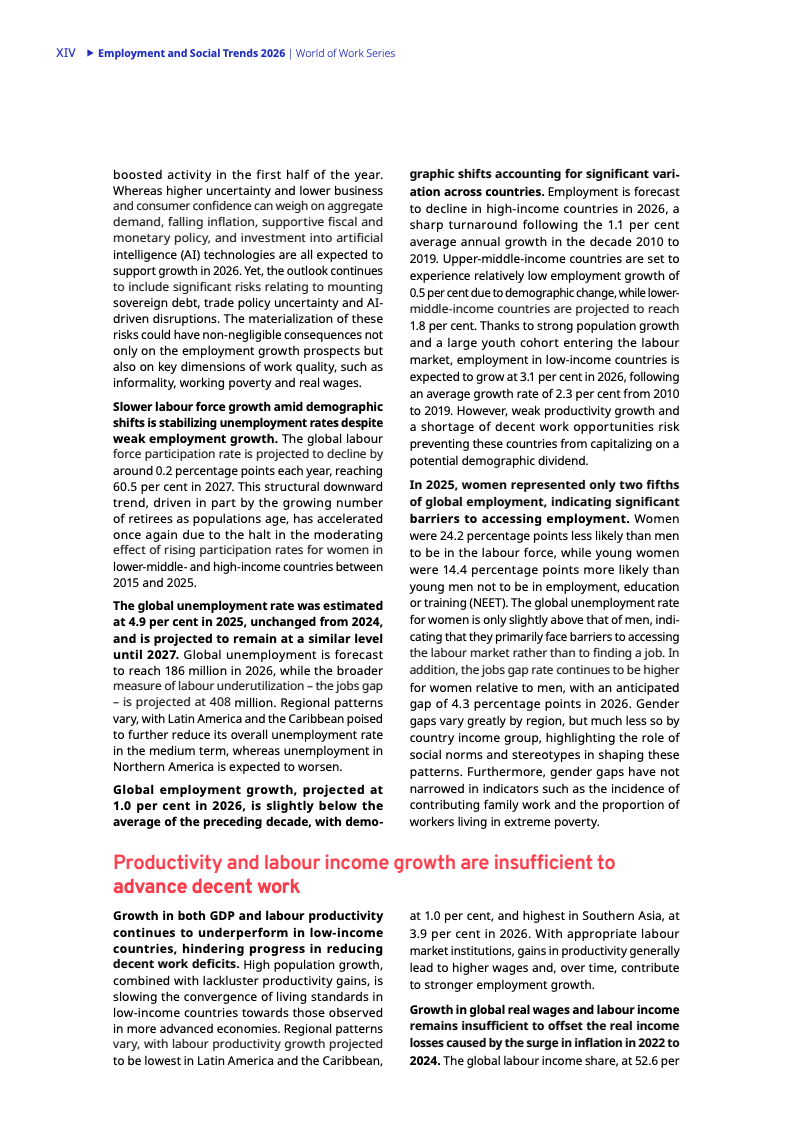 XIV ▶ Employment and Social Trends 2026 | World of Work Series

boosted activity in the first half of the year. Whereas higher uncertainty and lower business and consumer confidence can weigh on aggregate demand, falling inflation, supportive fiscal and monetary policy, and investment into artificial intelligence (AI) technologies are all expected to support growth in 2026. Yet, the outlook continues to include significant risks relating to mounting sovereign debt, trade policy uncertainty and AI-driven disruptions. The materialization of these risks could have non-negligible consequences not only on the employment growth prospects but also on key dimensions of work quality, such as informality, working poverty and real wages.

Slower labour force growth amid demographic shifts is stabilizing unemployment rates despite weak employment growth. The global labour force participation rate is projected to decline by around 0.2 percentage points each year, reaching 60.5 per cent in 2027. This structural downward trend, driven in part by the growing number of retirees as populations age, has accelerated once again due to the halt in the moderating effect of rising participation rates for women in lower-middle- and high-income countries between 2015 and 2025.

The global unemployment rate was estimated at 4.9 per cent in 2025, unchanged from 2024, and is projected to remain at a similar level until 2027. Global unemployment is forecast to reach 186 million in 2026, while the broader measure of labour underutilization – the jobs gap – is projected at 408 million. Regional patterns vary, with Latin America and the Caribbean poised to further reduce its overall unemployment rate in the medium term, whereas unemployment in Northern America is expected to worsen.

Global employment growth, projected at 1.0 per cent in 2026, is slightly below the average of the preceding decade, with demographic shifts accounting for significant variation across countries. Employment is forecast to decline in high-income countries in 2026, a sharp turnaround following the 1.1 per cent average annual growth in the decade 2010 to 2019. Upper-middle-income countries are set to experience relatively low employment growth of 0.5 per cent due to demographic change, while lower-middle-income countries are projected to reach 1.8 per cent. Thanks to strong population growth and a large youth cohort entering the labour market, employment in low-income countries is expected to grow at 3.1 per cent in 2026, following an average growth rate of 2.3 per cent from 2010 to 2019. However, weak productivity growth and a shortage of decent work opportunities risk preventing these countries from capitalizing on a potential demographic dividend.

In 2025, women represented only two fifths of global employment, indicating significant barriers to accessing employment. Women were 24.2 percentage points less likely than men to be in the labour force, while young women were 14.4 percentage points more likely than young men not to be in employment, education or training (NEET). The global unemployment rate for women is only slightly above that of men, indicating that they primarily face barriers to accessing the labour market rather than to finding a job. In addition, the jobs gap rate continues to be higher for women relative to men, with an anticipated gap of 4.3 percentage points in 2026. Gender gaps vary greatly by region, but much less so by country income group, highlighting the role of social norms and stereotypes in shaping these patterns. Furthermore, gender gaps have not narrowed in indicators such as the incidence of contributing family work and the proportion of workers living in extreme poverty.

Productivity and labour income growth are insufficient to advance decent work

Growth in both GDP and labour productivity continues to underperform in low-income countries, hindering progress in reducing decent work deficits. High population growth, combined with lackluster productivity gains, is slowing the convergence of living standards in low-income countries towards those observed in more advanced economies. Regional patterns vary, with labour productivity growth projected to be lowest in Latin America and the Caribbean, at 1.0 per cent, and highest in Southern Asia, at 3.9 per cent in 2026. With appropriate labour market institutions, gains in productivity generally lead to higher wages and, over time, contribute to stronger employment growth.

Growth in global real wages and labour income remains insufficient to offset the real income losses caused by the surge in inflation in 2022 to 2024. The global labour income share, at 52.6 per